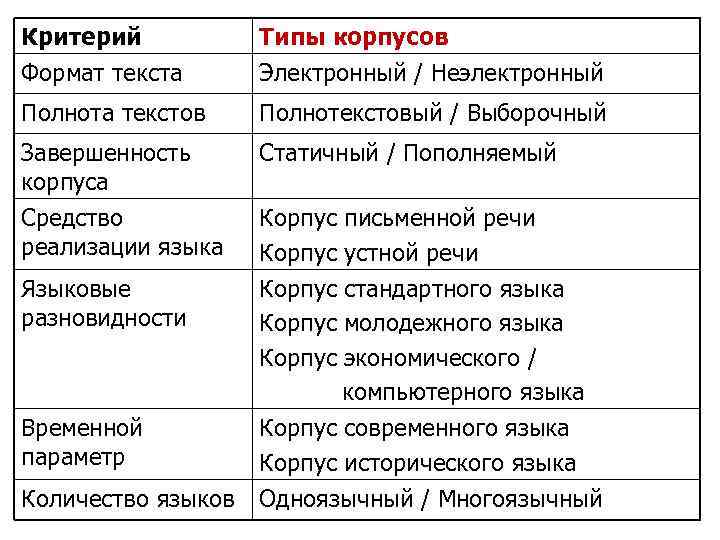 | Критерий | Типы корпусов |
|---|---|
| Формат текста | Электронный / Неэлектронный |
| Полнота текстов | Полнотекстовый / Выборочный |
| Завершенность корпуса | Статичный / Пополняемый |
| Средство реализации языка | Корпус письменной речи Корпус устной речи |
| Языковые разновидности | Корпус стандартного языка Корпус молодежного языка Корпус экономического / компьютерного языка |
| Временной параметр | Корпус современного языка Корпус исторического языка |
| Количество языков | Одноязычный / Многоязычный |